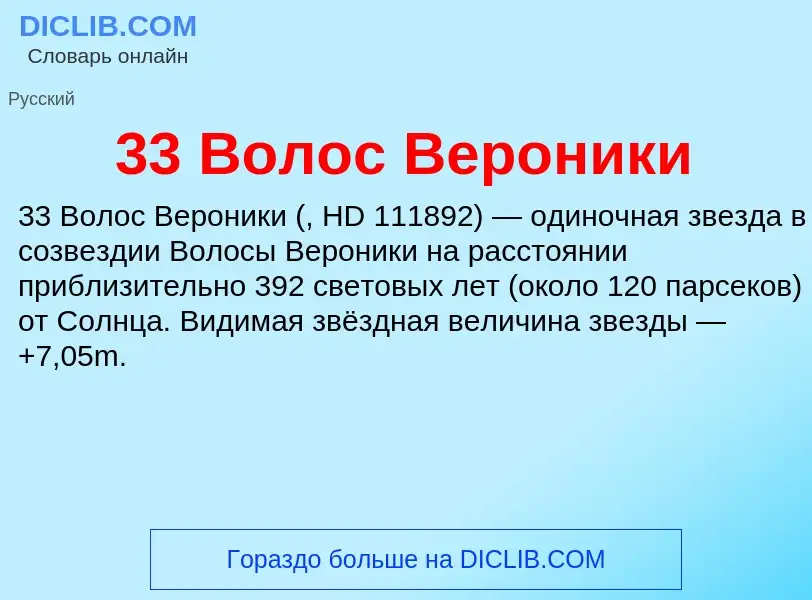 DICLIB.COM
Словарь онлайн

Русский

33 Волос Вероники

33 Волос Вероники (, HD 111892) — одиночная звезда в созвездии Волосы Вероники на расстоянии приблизительно 392 световых лет (около 120 парсеков) от Солнца. Видимая звёздная величина звезды — +7,05m.

Гораздо больше на DICLIB.COM